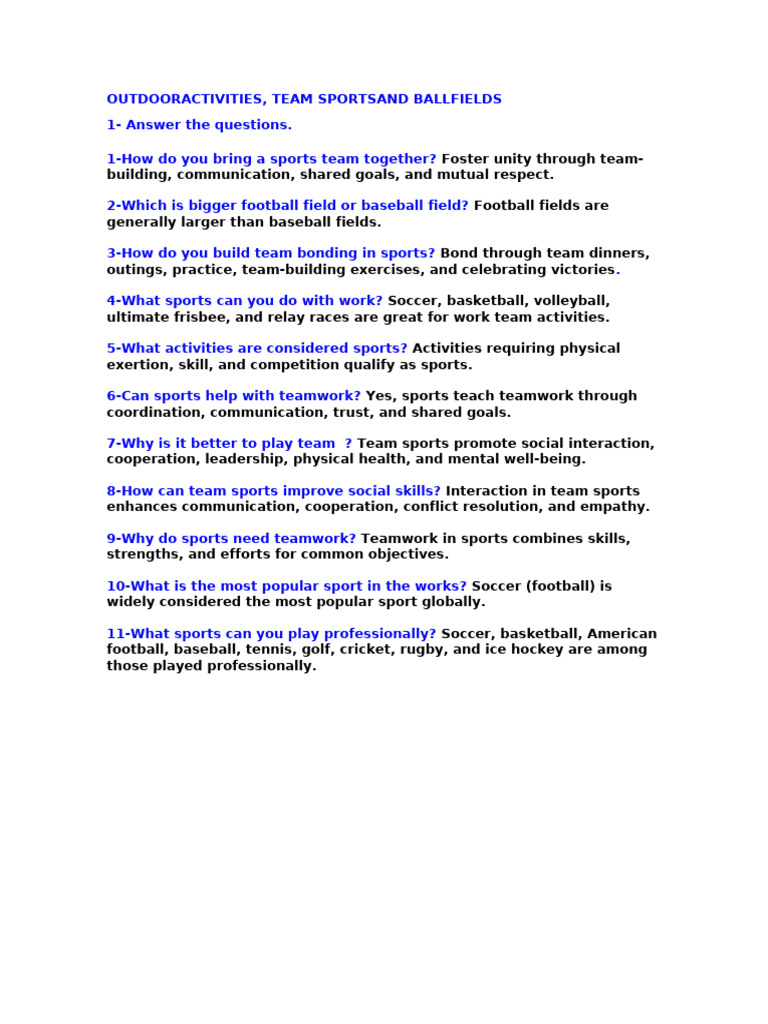 OUTDOORACTIVITIES, TEAM SPORTSAND BALLFIELDS

1- Answer the questions.

1-How do you bring a sports team together? Foster unity through team-building, communication, shared goals, and mutual respect.

2-Which is bigger football field or baseball field? Football fields are generally larger than baseball fields.

3-How do you build team bonding in sports? Bond through team dinners, outings, practice, team-building exercises, and celebrating victories.

4-What sports can you do with work? Soccer, basketball, volleyball, ultimate frisbee, and relay races are great for work team activities.

5-What activities are considered sports? Activities requiring physical exertion, skill, and competition qualify as sports.

6-Can sports help with teamwork? Yes, sports teach teamwork through coordination, communication, trust, and shared goals.

7-Why is it better to play team ? Team sports promote social interaction, cooperation, leadership, physical health, and mental well-being.

8-How can team sports improve social skills? Interaction in team sports enhances communication, cooperation, conflict resolution, and empathy.

9-Why do sports need teamwork? Teamwork in sports combines skills, strengths, and efforts for common objectives.

10-What is the most popular sport in the works? Soccer (football) is widely considered the most popular sport globally.

11-What sports can you play professionally? Soccer, basketball, American football, baseball, tennis, golf, cricket, rugby, and ice hockey are among those played professionally.